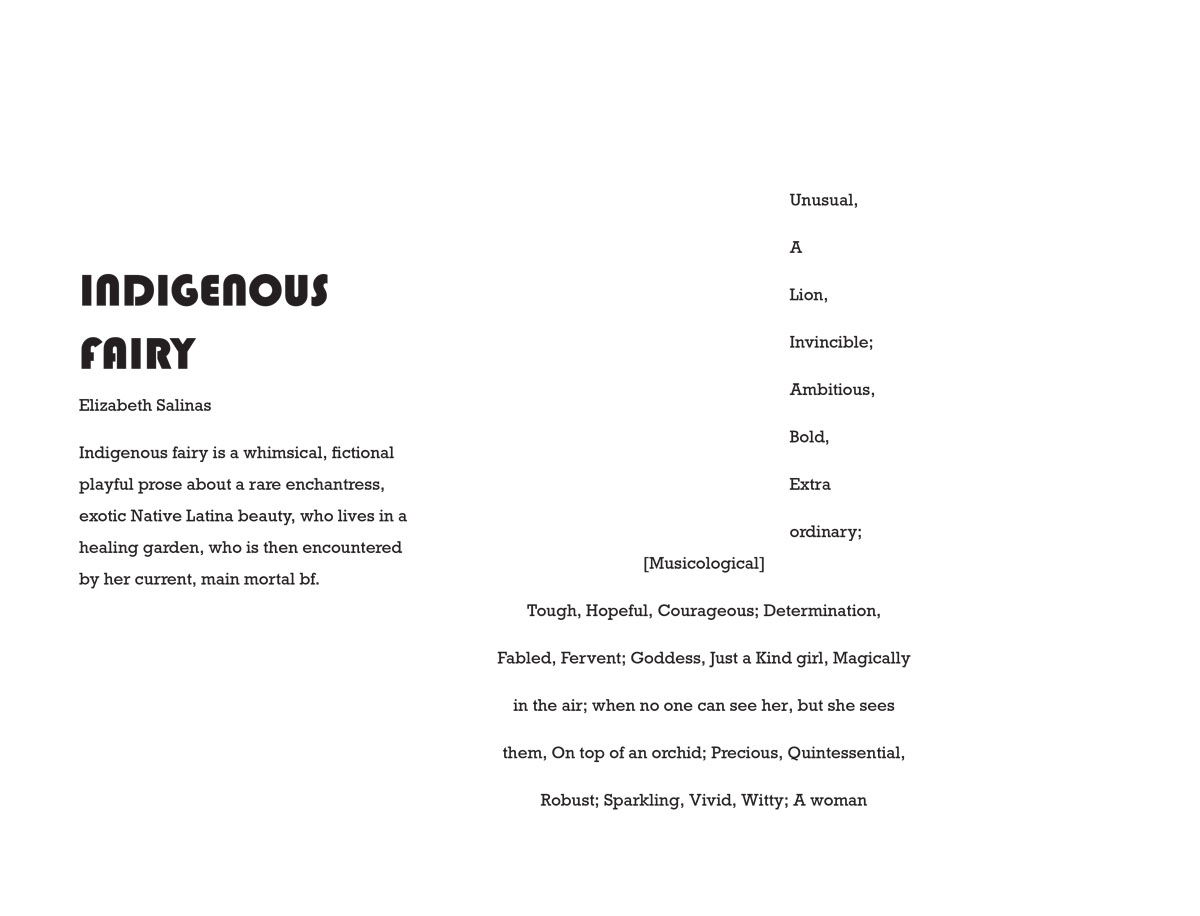 INDIGENOUS FAIRY

Elizabeth Salinas

Indigenous fairy is a whimsical, fictional playful prose about a rare enchantress, exotic Native Latina beauty, who lives in a healing garden, who is then encountered by her current, main mortal bf.

Unusual,

A

Lion,

Invincible;

Ambitious,

Bold,

Extra

ordinary;

[Musicological]

Tough, Hopeful, Courageous; Determination,

Fabled, Fervent; Goddess, Just a Kind girl, Magically

in the air; when no one can see her, but she sees

them, On top of an orchid; Precious, Quintessential,

Robust; Sparkling, Vivid, Witty; A woman